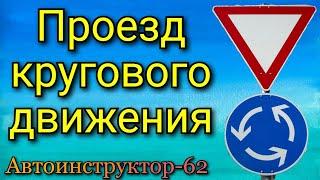 Проезд кругового движения

Автоинструктор-62